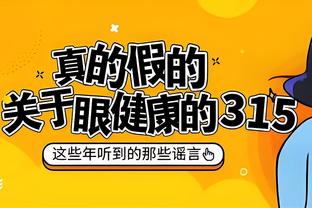 真的假的
关于眼健康的315

这些年听到的那些谣言